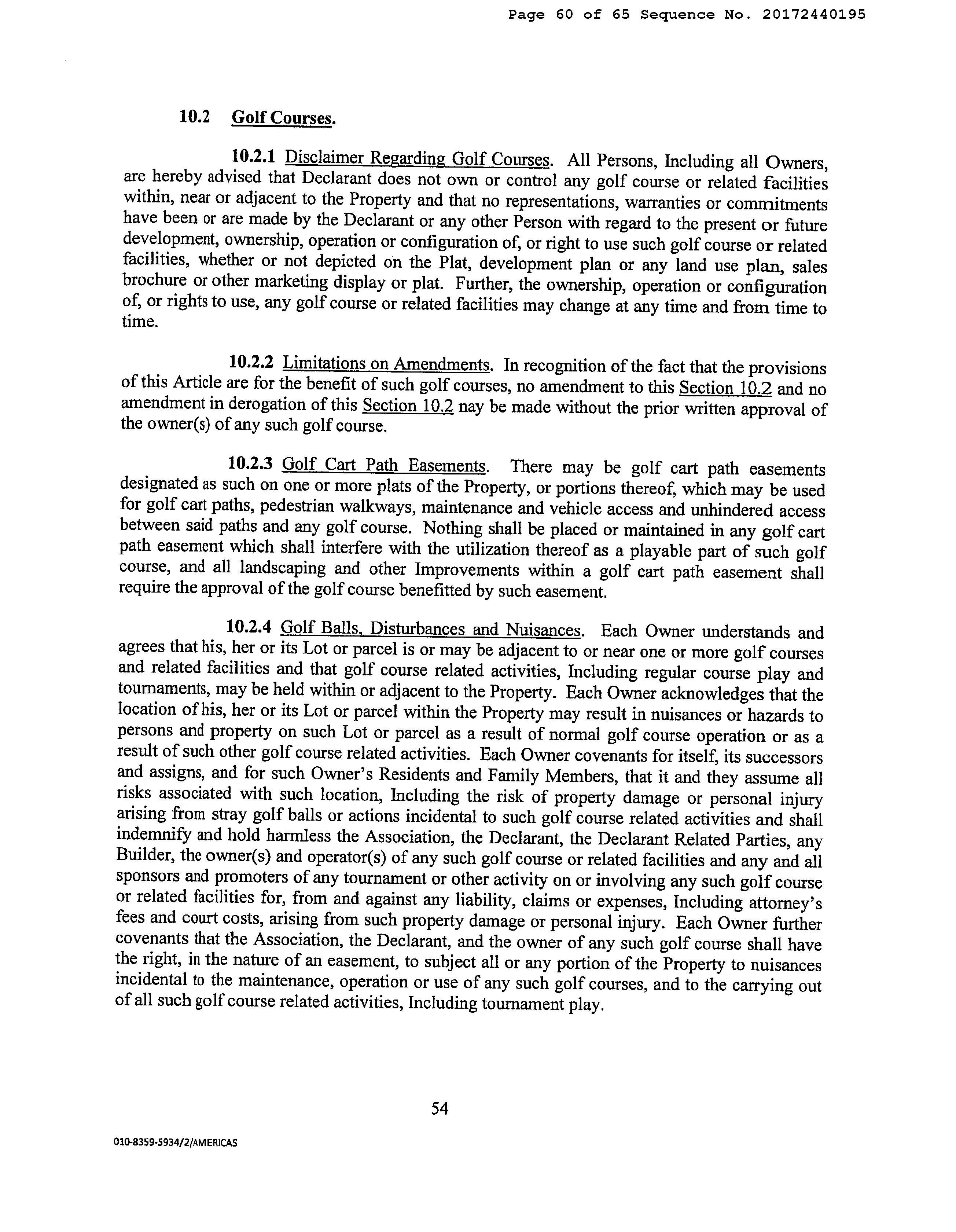 Page 60 of 65 Sequence No. 20172440195

10.2 Golf Courses.

10.2.1 Disclaimer Regarding Golf Courses. All Persons, Including all Owners, are hereby advised that Declarant does not own or control any golf course or related facilities within, near or adjacent to the Property and that no representations, warranties or commitments have been or are made by the Declarant or any other Person with regard to the present or future development, ownership, operation or configuration of, or right to use such golf course or related facilities, whether or not depicted on the Plat, development plan or any land use plan, sales brochure or other marketing display or plat. Further, the ownership, operation or configuration of, or rights to use, any golf course or related facilities may change at any time and from time to time.

10.2.2 Limitations on Amendments. In recognition of the fact that the provisions of this Article are for the benefit of such golf courses, no amendment to this Section 10.2 and no amendment in derogation of this Section 10.2 may be made without the prior written approval of the owner(s) of any such golf course.

10.2.3 Golf Cart Path Easements. There may be golf cart path easements designated as such on one or more plats of the Property, or portions thereof, which may be used for golf cart paths, pedestrian walkways, maintenance and vehicle access and unhindered access between said paths and any golf course. Nothing shall be placed or maintained in any golf cart path easement which shall interfere with the utilization thereof as a playable part of such golf course, and all landscaping and other Improvements within a golf cart path easement shall require the approval of the golf course benefitted by such easement.

10.2.4 Golf Balls, Disturbances and Nuisances. Each Owner understands and agrees that his, her or its Lot or parcel is or may be adjacent to or near one or more golf courses and related facilities and that golf course related activities, Including regular course play and tournaments, may be held within or adjacent to the Property. Each Owner acknowledges that the location of his, her or its Lot or parcel within the Property may result in nuisances or hazards to persons and property on such Lot or parcel as a result of normal golf course operation or as a result of such other golf course related activities. Each Owner covenants for itself, its successors and assigns, and for such Owner's Residents and Family Members, that it and they assume all risks associated with such location, Including the risk of property damage or personal injury arising from stray golf balls or actions incidental to such golf course related activities and shall indemnify and hold harmless the Association, the Declarant, the Declarant Related Parties, any Builder, the owner(s) and operator(s) of any such golf course or related facilities and any and all sponsors and promoters of any tournament or other activity on or involving any such golf course or related facilities for, from and against any liability, claims or expenses, Including attorney's fees and court costs, arising from such property damage or personal injury. Each Owner further covenants that the Association, the Declarant, and the owner of any such golf course shall have the right, in the nature of an easement, to subject all or any portion of the Property to nuisances incidental to the maintenance, operation or use of any such golf courses, and to the carrying out of all such golf course related activities, Including tournament play.

54

010-8359-5934/2/AMERICAS